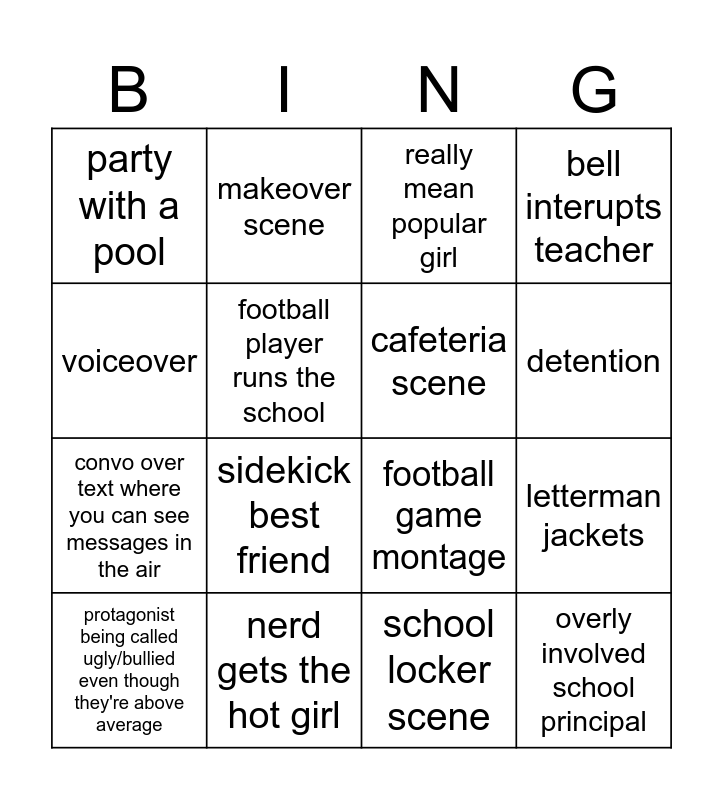 | B | I | N | G |
|---|---|---|---|
| party with a pool | makeover scene | really mean popular girl | bell interupts teacher |
| voiceover | football player runs the school | cafeteria scene | detention |
| convo over text where you can see messages in the air | sidekick best friend | football game montage | letterman jackets |
| protagonist being called ugly/bullied even though they're above average | nerd gets the hot girl | school locker scene | overly involved school principal |